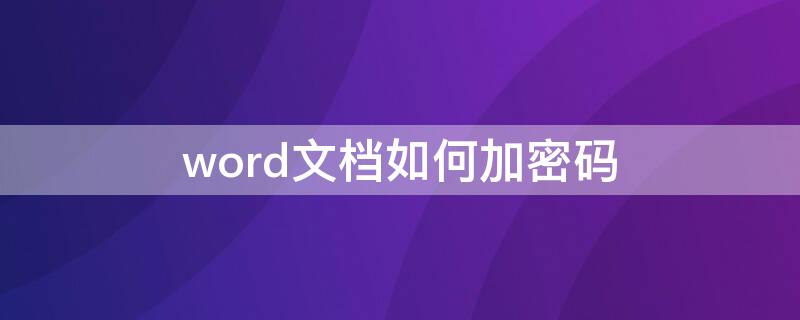 word文档如何加密码